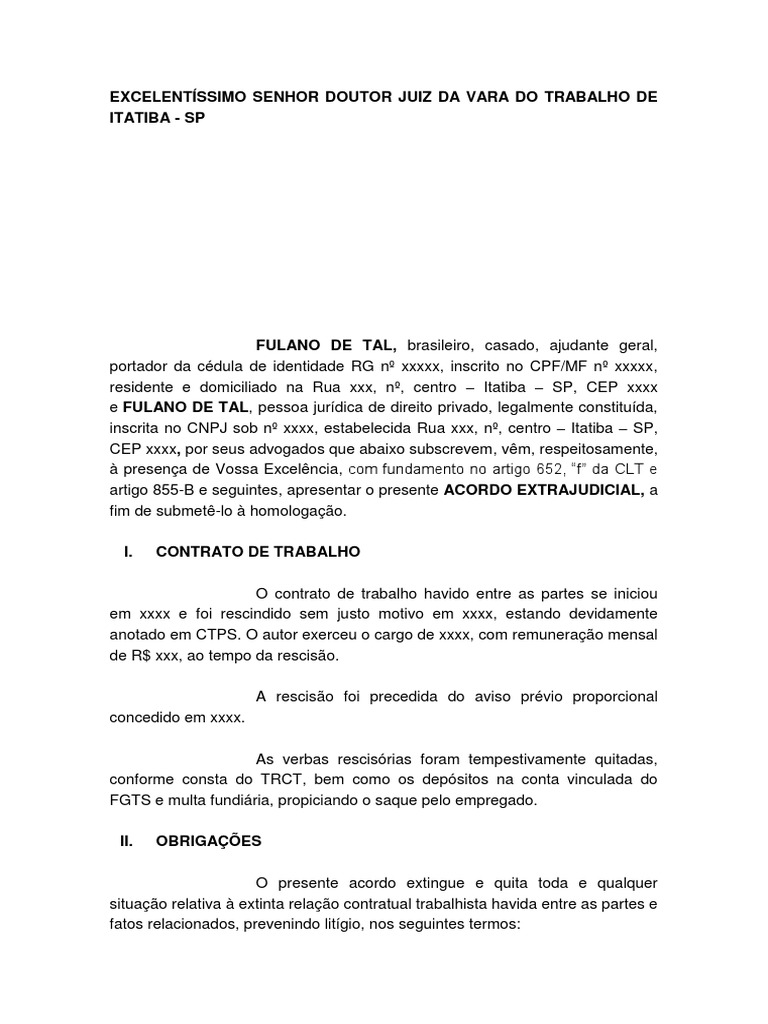 EXCELENTÍSSIMO SENHOR DOUTOR JUIZ DA VARA DO TRABALHO DE ITATIBA - SP

FULANO DE TAL, brasileiro, casado, ajudante geral, portador da cédula de identidade RG nº xxxxx, inscrito no CPF/MF nº xxxxx, residente e domiciliado na Rua xxx, nº, centro – Itatiba – SP, CEP xxxx e FULANO DE TAL, pessoa jurídica de direito privado, legalmente constituída, inscrita no CNPJ sob nº xxxx, estabelecida Rua xxx, nº, centro – Itatiba – SP, CEP xxxx, por seus advogados que abaixo subscrevem, vêm, respeitosamente, à presença de Vossa Excelência, com fundamento no artigo 652, "f" da CLT e artigo 855-B e seguintes, apresentar o presente ACORDO EXTRAJUDICIAL, a fim de submetê-lo à homologação.

I. CONTRATO DE TRABALHO

O contrato de trabalho havido entre as partes se iniciou em xxxx e foi rescindido sem justo motivo em xxxx, estando devidamente anotado em CTPS. O autor exerceu o cargo de xxxx, com remuneração mensal de R$ xxx, ao tempo da rescisão.

A rescisão foi precedida do aviso prévio proporcional concedido em xxxx.

As verbas rescisórias foram tempestivamente quitadas, conforme consta do TRCT, bem como os depósitos na conta vinculada do FGTS e multa fundiária, propiciando o saque pelo empregado.

II. OBRIGAÇÕES

O presente acordo extingue e quita toda e qualquer situação relativa à extinta relação contratual trabalhista havida entre as partes e fatos relacionados, prevenindo litígio, nos seguintes termos: